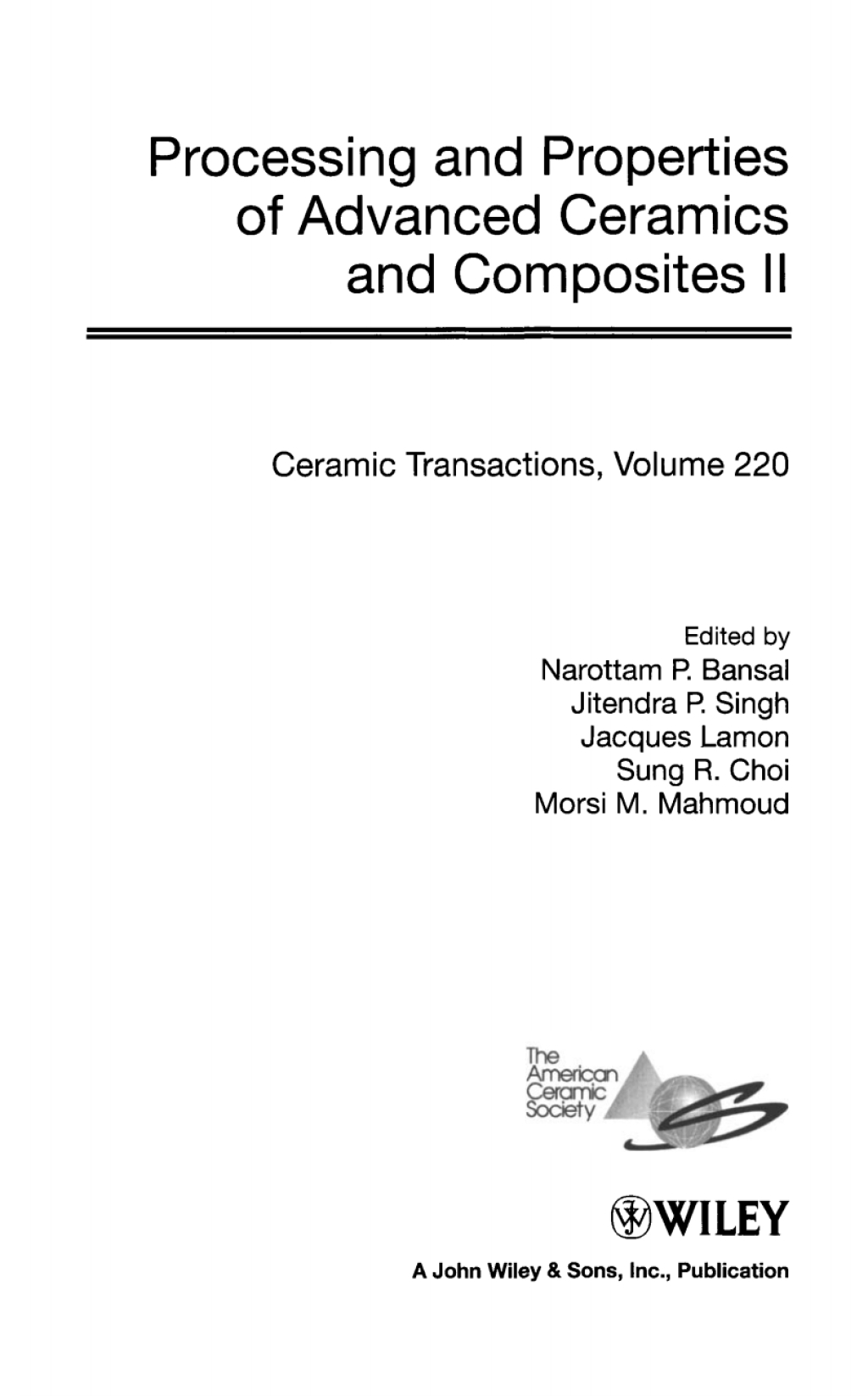 Processing and Properties of Advanced Ceramics and Composites II

Ceramic Transactions, Volume 220

Edited by
Narottam P. Bansal
Jitendra P. Singh
Jacques Lamon
Sung R. Choi
Morsi M. Mahmoud

The American Ceramic Society

WILEY

A John Wiley & Sons, Inc., Publication